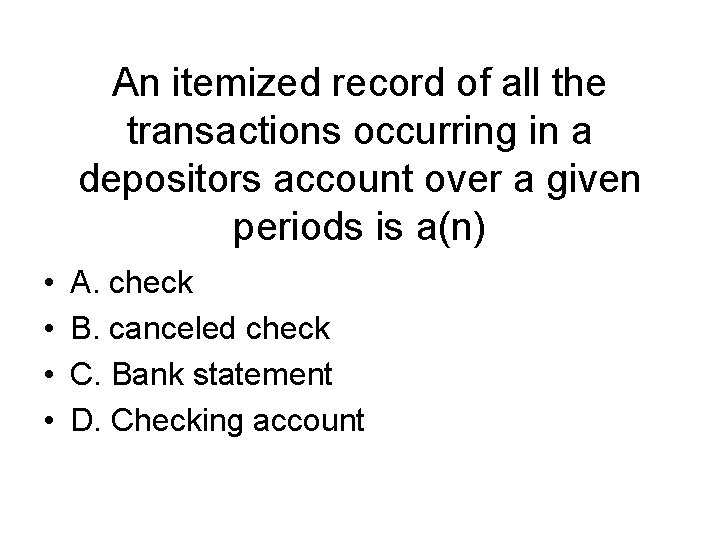 An itemized record of all the transactions occurring in a depositors account over a given periods is a(n)

• A. check
• B. canceled check
• C. Bank statement
• D. Checking account